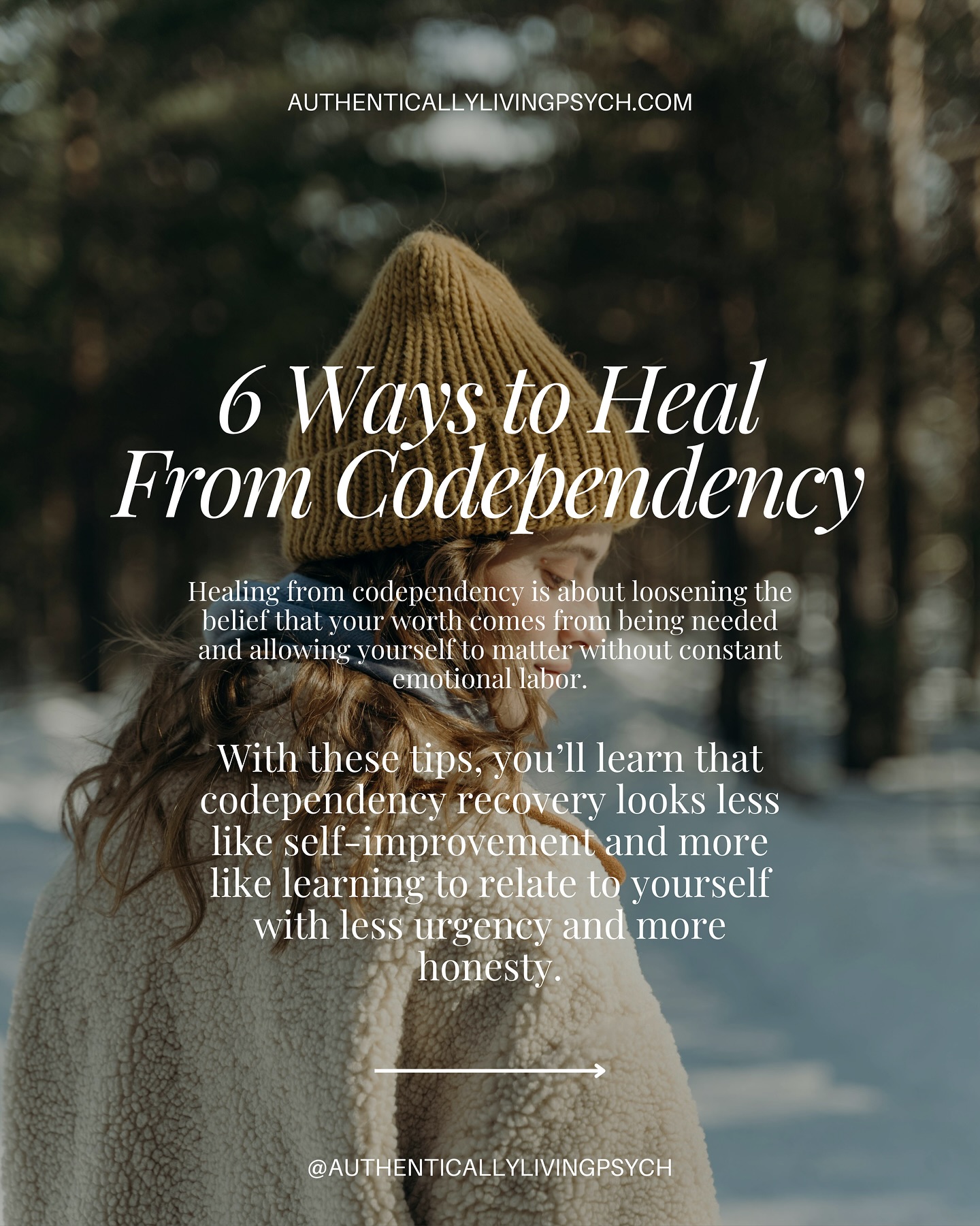 AUTHENTICALLYLIVINGPSYCH.COM

6 Ways to Heal From Codependency

Healing from codependency is about loosening the belief that your worth comes from being needed and allowing yourself to matter without constant emotional labor.

With these tips, you'll learn that codependency recovery looks less like self-improvement and more like learning to relate to yourself with less urgency and more honesty.

@AUTHENTICALLYLIVINGPSYCH